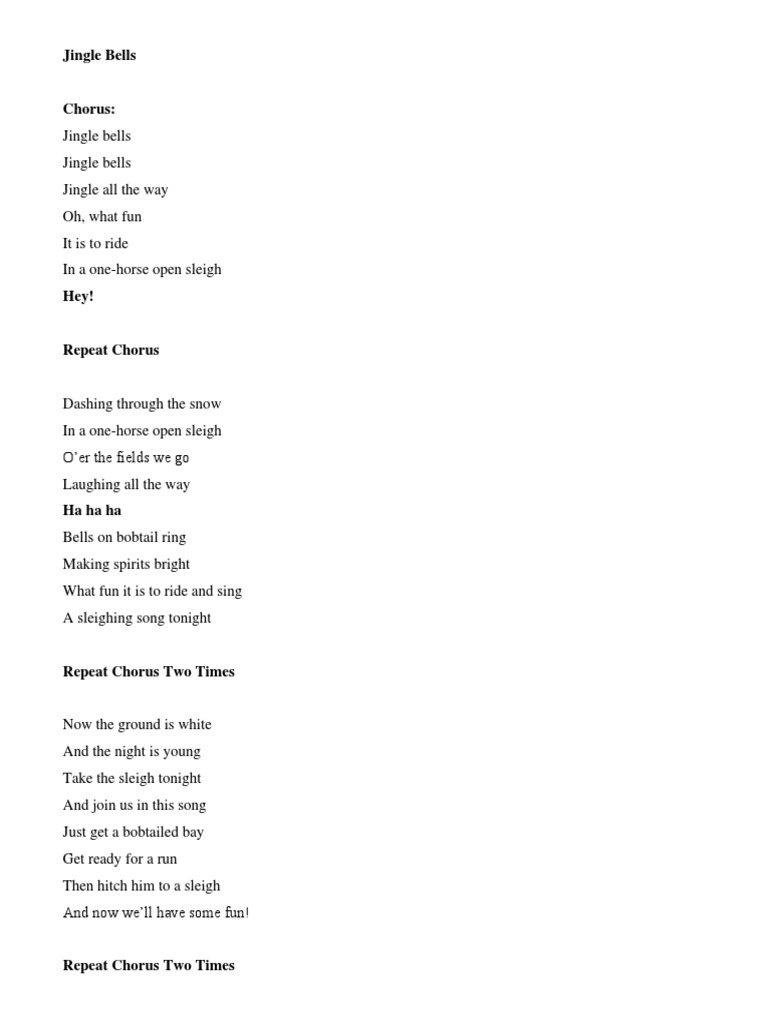 Jingle Bells

Chorus:
Jingle bells
Jingle bells
Jingle all the way
Oh, what fun
It is to ride
In a one-horse open sleigh
Hey!

Repeat Chorus

Dashing through the snow
In a one-horse open sleigh
O'er the fields we go
Laughing all the way
Ha ha ha
Bells on bobtail ring
Making spirits bright
What fun it is to ride and sing
A sleighing song tonight

Repeat Chorus Two Times

Now the ground is white
And the night is young
Take the sleigh tonight
And join us in this song
Just get a bobtailed bay
Get ready for a run
Then hitch him to a sleigh
And now we'll have some fun!

Repeat Chorus Two Times